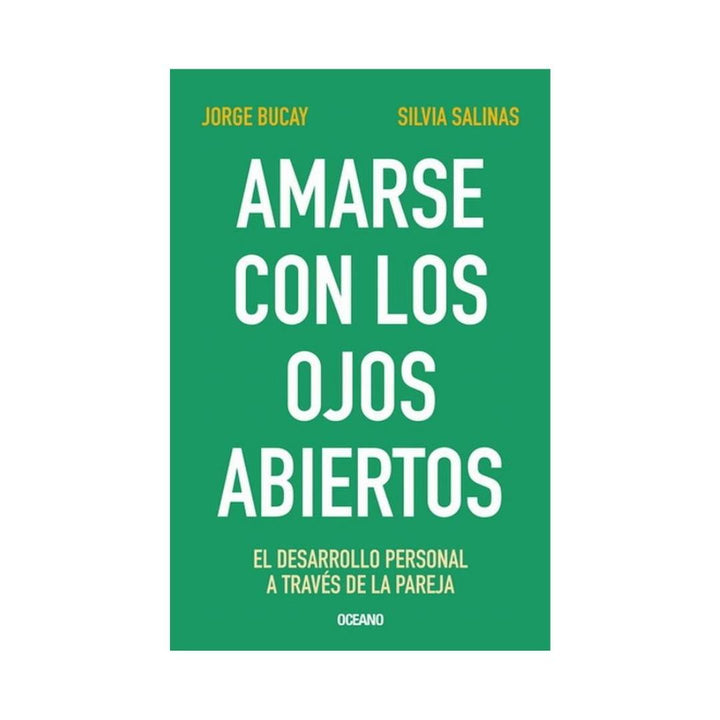 JORGE BUCAY SILVIA SALINAS

AMARSE CON LOS OJOS ABIERTOS

EL DESARROLLO PERSONAL A TRAVÉS DE LA PAREJA

OCEANO